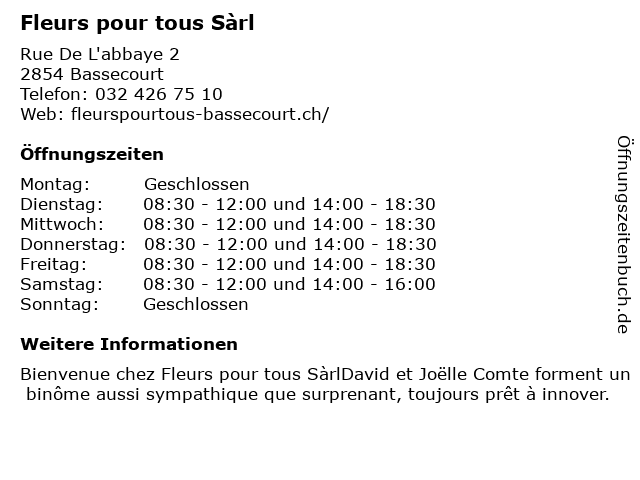 Fleurs pour tous Sàrl

Rue De L'abbaye 2
2854 Bassecourt
Telefon: 032 426 75 10
Web: fleurspourtous-bassecourt.ch/

Öffnungszeiten

Montag: Geschlossen
Dienstag: 08:30 - 12:00 und 14:00 - 18:30
Mittwoch: 08:30 - 12:00 und 14:00 - 18:30
Donnerstag: 08:30 - 12:00 und 14:00 - 18:30
Freitag: 08:30 - 12:00 und 14:00 - 18:30
Samstag: 08:30 - 12:00 und 14:00 - 16:00
Sonntag: Geschlossen

Weitere Informationen

Bienvenue chez Fleurs pour tous SàrlDavid et Joëlle Comte forment un binôme aussi sympathique que surprenant, toujours prêt à innover.

Öffnungszeitenbuch.de